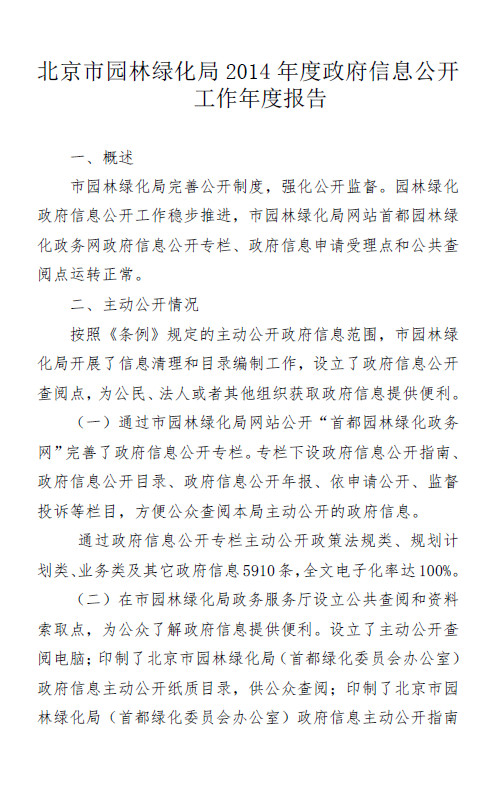 北京市园林绿化局 2014 年度政府信息公开工作年度报告

一、概述

市园林绿化局完善公开制度，强化公开监督。园林绿化政府信息公开工作稳步推进，市园林绿化局网站首都园林绿化政务网政府信息公开专栏、政府信息申请受理点和公共查阅点运转正常。

二、主动公开情况

按照《条例》规定的主动公开政府信息范围，市园林绿化局开展了信息清理和目录编制工作，设立了政府信息公开查阅点，为公民、法人或者其他组织获取政府信息提供便利。

（一）通过市园林绿化局网站公开“首都园林绿化政务网”完善了政府信息公开专栏。专栏下设政府信息公开指南、政府信息公开目录、政府信息公开年报、依申请公开、监督投诉等栏目，方便公众查阅本局主动公开的政府信息。

通过政府信息公开专栏主动公开政策法规类、规划计划类、业务类及其它政府信息 5910 条，全文电子化率达 100%。

（二）在市园林绿化局政务服务厅设立公共查阅和资料索取点，为公众了解政府信息提供便利。设立了主动公开查阅电脑；印制了北京市园林绿化局（首都绿化委员会办公室）政府信息主动公开纸质目录，供公众查阅；印制了北京市园林绿化局（首都绿化委员会办公室）政府信息主动公开指南